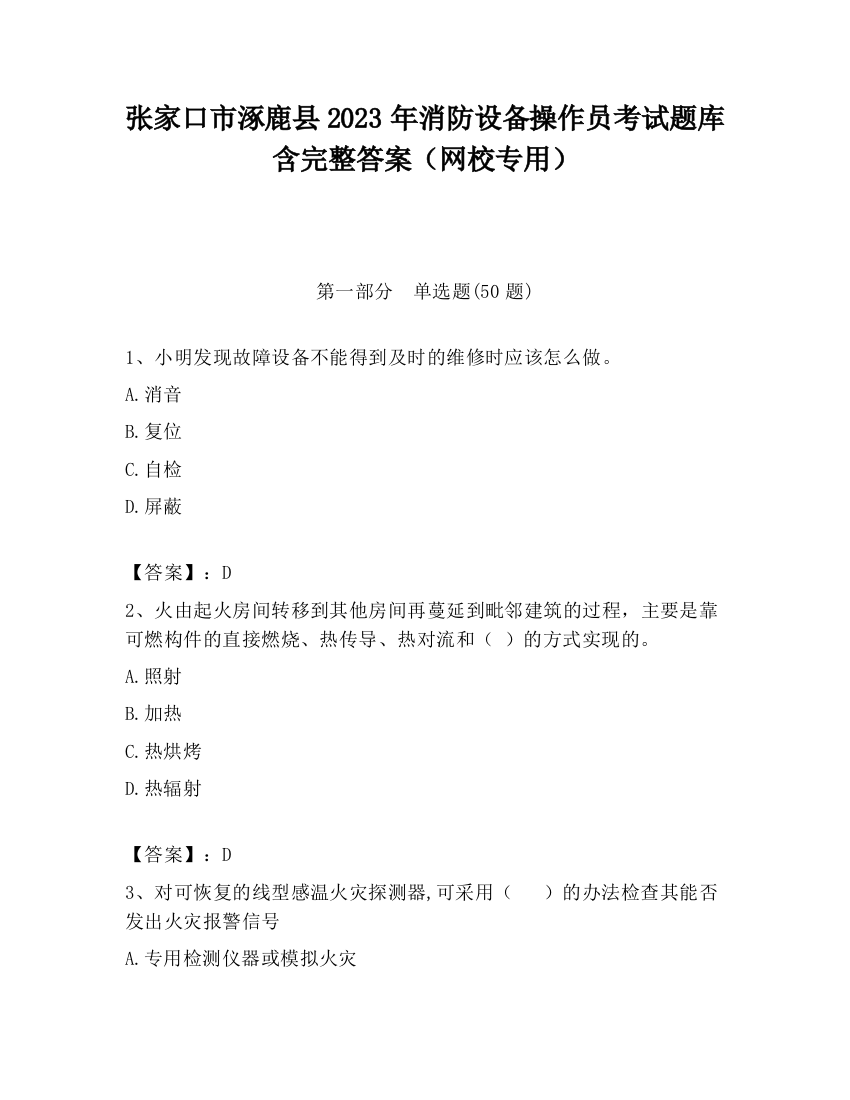 张家口市涿鹿县2023年消防设备操作员考试题库含完整答案（网校专用）

第一部分　单选题(50题)

1、小明发现故障设备不能得到及时的维修时应该怎么做。

A.消音

B.复位

C.自检

D.屏蔽

【答案】：D

2、火由起火房间转移到其他房间再蔓延到毗邻建筑的过程，主要是靠可燃构件的直接燃烧、热传导、热对流和（ ）的方式实现的。

A.照射

B.加热

C.热烘烤

D.热辐射

【答案】：D

3、对可恢复的线型感温火灾探测器,可采用（　　）的办法检查其能否发出火灾报警信号

A.专用检测仪器或模拟火灾